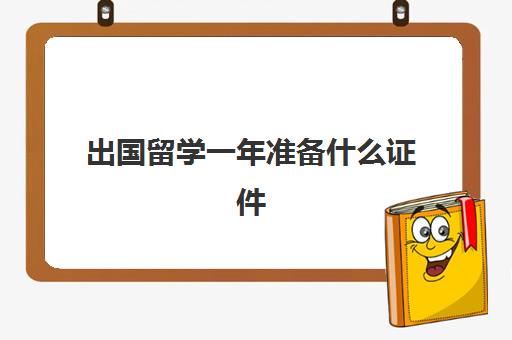 出国留学一年准备什么证件